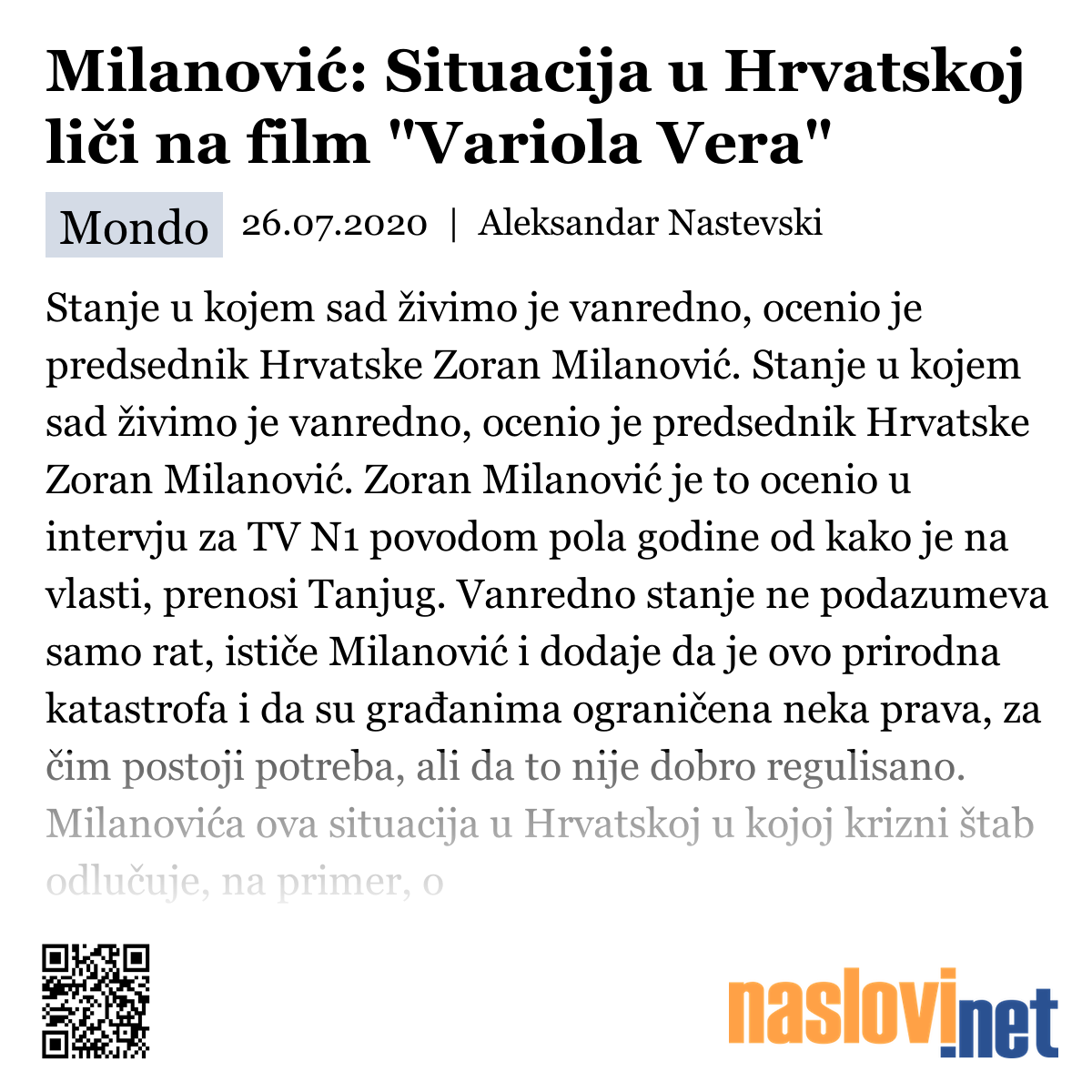 Milanović: Situacija u Hrvatskoj liči na film "Variola Vera"

Mondo 26.07.2020 | Aleksandar Nastevski

Stanje u kojem sad živimo je vanredno, ocenio je predsednik Hrvatske Zoran Milanović. Stanje u kojem sad živimo je vanredno, ocenio je predsednik Hrvatske Zoran Milanović. Zoran Milanović je to ocenio u intervju za TV N1 povodom pola godine od kako je na vlasti, prenosi Tanjug. Vanredno stanje ne podazumeva samo rat, ističe Milanović i dodaje da je ovo prirodna katastrofa i da su građanima ograničena neka prava, za čim postoji potreba, ali da to nije dobro regulisano. Milanovića ova situacija u Hrvatskoj u kojoj krizni štab odlučuje, na primer, o

naslovi.net